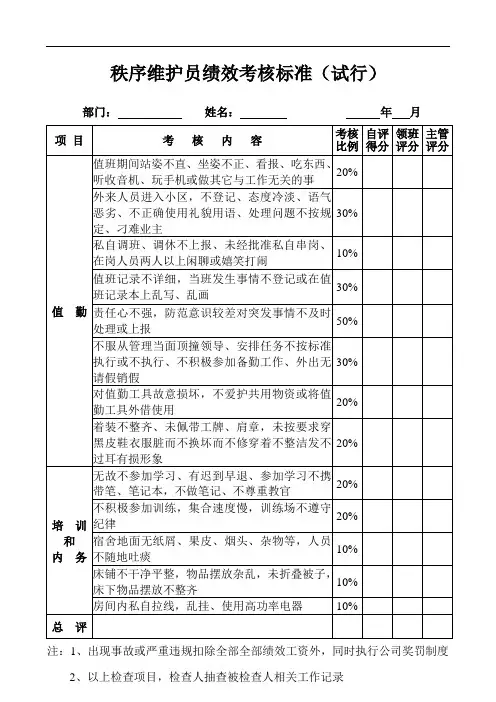 秩序维护员绩效考核标准（试行）

部门：__________ 姓名：________ ______年___月

| 项 目 | 考 核 内 容 | 考核比例 | 自评得分 | 领班评分 | 主管评分 |
|---|---|---|---|---|---|
| 值 勤 | 值班期间站姿不直、坐姿不正、看报、吃东西、听收音机、玩手机或做其它与工作无关的事 | 20% | | | |
| | 外来人员进入小区，不登记、态度冷淡、语气恶劣、不正确使用礼貌用语、处理问题不按规定、刁难业主 | 30% | | | |
| | 私自调班、调休不上报、未经批准私自串岗、在岗人员两人以上闲聊或嬉笑打闹 | 10% | | | |
| | 值班记录不详细，当班发生事情不登记或在值班记录本上乱写、乱画 | 30% | | | |
| | 责任心不强，防范意识较差对突发事情不及时处理或上报 | 50% | | | |
| | 不服从管理当面顶撞领导、安排任务不按标准执行或不执行、不积极参加备勤工作、外出无请假销假 | 30% | | | |
| | 对值勤工具故意损坏，不爱护共用物资或将值勤工具外借使用 | 20% | | | |
| | 着装不整齐、未佩带工牌、肩章，未按要求穿黑皮鞋衣服脏而不换坏而不修穿着不整洁发不过耳有损形象 | 20% | | | |
| 培 训 和 内 务 | 无故不参加学习、有迟到早退、参加学习不携带笔、笔记本，不做笔记、不尊重教官 | 20% | | | |
| | 不积极参加训练，集合速度慢，训练场不遵守纪律 | 20% | | | |
| | 宿舍地面无纸屑、果皮、烟头、杂物等，人员不随地吐痰 | 10% | | | |
| | 床铺不干净平整，物品摆放杂乱，未折叠被子，床下物品摆放不整齐 | 10% | | | |
| | 房间内私自拉线，乱挂、使用高功率电器 | 10% | | | |
| 总 评 | | | | | |

注：1、出现事故或严重违规扣除全部全部绩效工资外，同时执行公司奖罚制度

2、以上检查项目，检查人抽查被检查人相关工作记录